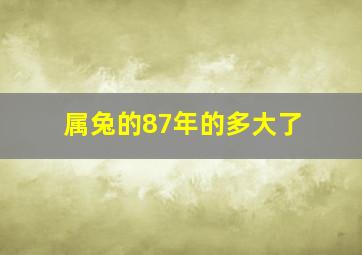 属兔的87年的多大了